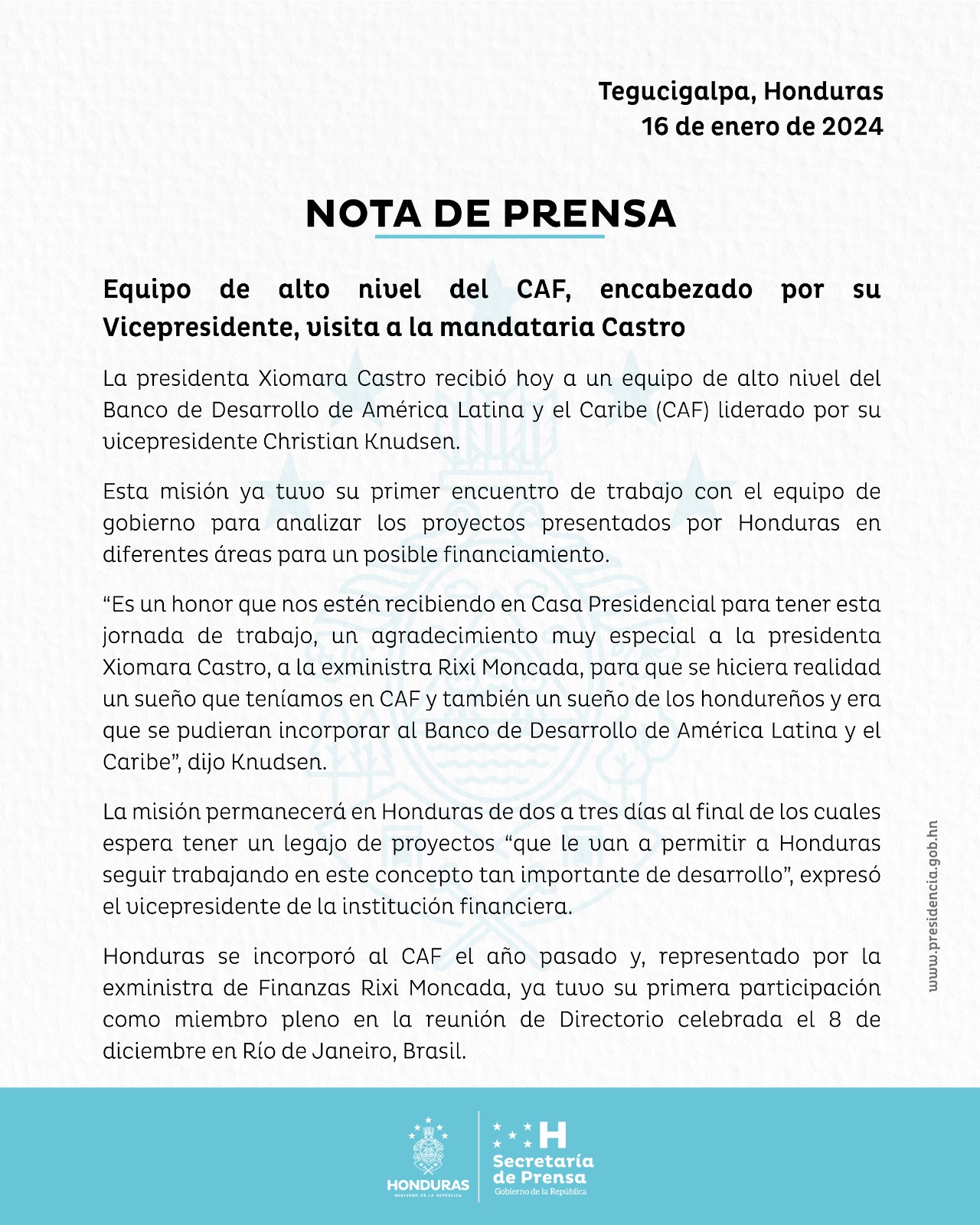 Tegucigalpa, Honduras
16 de enero de 2024

NOTA DE PRENSA

Equipo de alto nivel del CAF, encabezado por su Vicepresidente, visita a la mandataria Castro

La presidenta Xiomara Castro recibió hoy a un equipo de alto nivel del Banco de Desarrollo de América Latina y el Caribe (CAF) liderado por su vicepresidente Christian Knudsen.

Esta misión ya tuvo su primer encuentro de trabajo con el equipo de gobierno para analizar los proyectos presentados por Honduras en diferentes áreas para un posible financiamiento.

“Es un honor que nos estén recibiendo en Casa Presidencial para tener esta jornada de trabajo, un agradecimiento muy especial a la presidenta Xiomara Castro, a la exministra Rixi Moncada, para que se hiciera realidad un sueño que teníamos en CAF y también un sueño de los hondureños y era que se pudieran incorporar al Banco de Desarrollo de América Latina y el Caribe”, dijo Knudsen.

La misión permanecerá en Honduras de dos a tres días al final de los cuales espera tener un legajo de proyectos “que le van a permitir a Honduras seguir trabajando en este concepto tan importante de desarrollo”, expresó el vicepresidente de la institución financiera.

Honduras se incorporó al CAF el año pasado y, representado por la exministra de Finanzas Rixi Moncada, ya tuvo su primera participación como miembro pleno en la reunión de Directorio celebrada el 8 de diciembre en Río de Janeiro, Brasil.

www.presidencia.gob.hn

HONDURAS
GOBIERNO DE LA REPÚBLICA

H
Secretaría de Prensa
Gobierno de la República